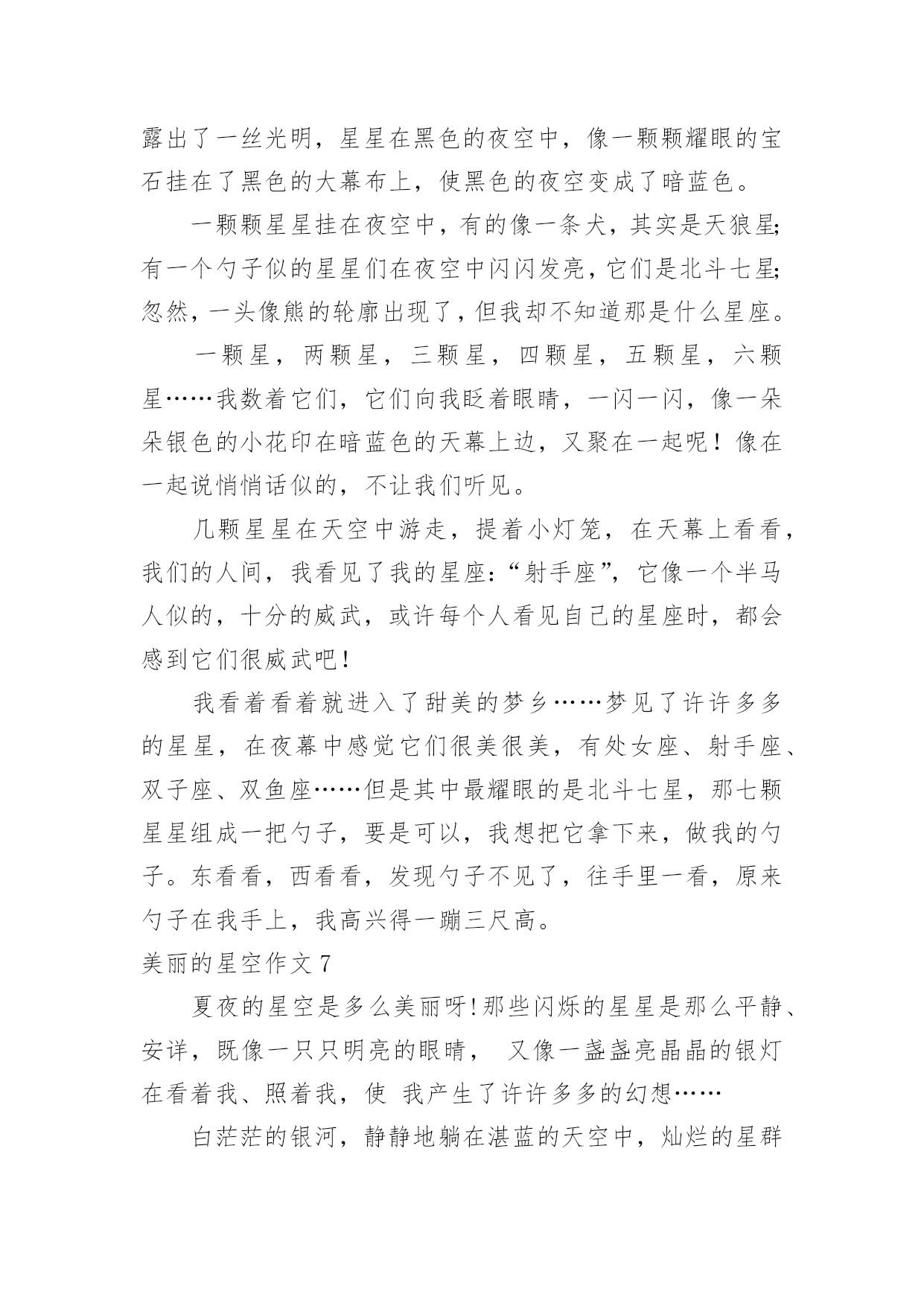 露出了一丝光明，星星在黑色的夜空中，像一颗颗耀眼的宝石挂在了黑色的大幕布上，使黑色的夜空变成了暗蓝色。

一颗颗星星挂在夜空中，有的像一条犬，其实是天狼星;有一个勺子似的星星们在夜空中闪闪发亮，它们是北斗七星;忽然，一头像熊的轮廓出现了，但我却不知道那是什么星座。

一颗星，两颗星，三颗星，四颗星，五颗星，六颗星……我数着它们，它们向我眨着眼睛，一闪一闪，像一朵朵银色的小花印在暗蓝色的天幕上边，又聚在一起呢！像在一起说悄悄话似的，不让我们听见。

几颗星星在天空中游走，提着小灯笼，在天幕上看看，我们的人间，我看见了我的星座:“射手座”，它像一个半马人似的，十分的威武，或许每个人看见自己的星座时，都会感到它们很威武吧!

我看着看着就进入了甜美的梦乡……梦见了许许多多的星星，在夜幕中感觉它们很美很美，有处女座、射手座、双子座、双鱼座……但是其中最耀眼的是北斗七星，那七颗星星组成一把勺子，要是可以，我想把它拿下来，做我的勺子。东看看，西看看，发现勺子不见了，往手里一看，原来勺子在我手上，我高兴得一蹦三尺高。

美丽的星空作文 7

夏夜的星空是多么美丽呀!那些闪烁的星星是那么平静、安详，既像一只只明亮的眼睛， 又像一盏盏亮晶晶的银灯在看着我、照着我，使 我产生了许许多多的幻想……

白茫茫的银河，静静地躺在湛蓝的天空中，灿烂的星群